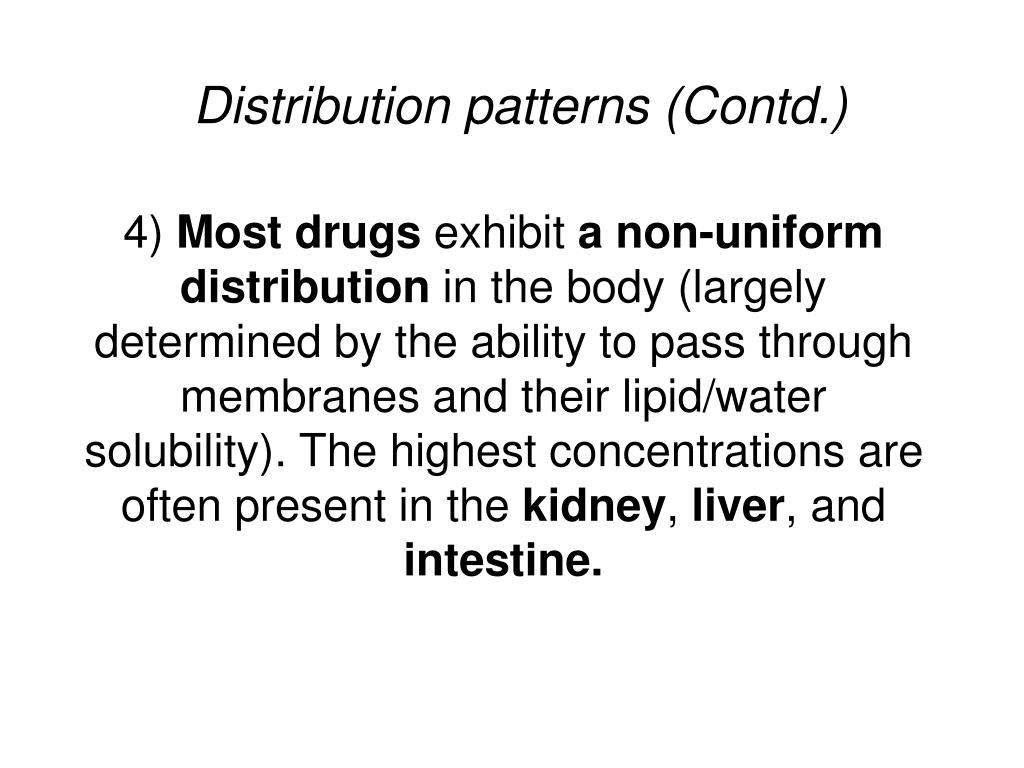 Distribution patterns (Contd.)

4) Most drugs exhibit a non-uniform distribution in the body (largely determined by the ability to pass through membranes and their lipid/water solubility). The highest concentrations are often present in the kidney, liver, and intestine.